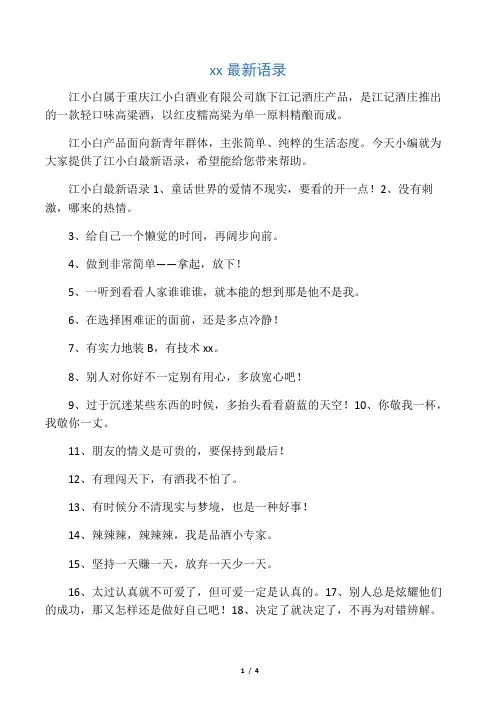 xx 最新语录

江小白属于重庆江小白酒业有限公司旗下江记酒庄产品，是江记酒庄推出的一款轻口味高粱酒，以红皮糯高粱为单一原料精酿而成。

江小白产品面向新青年群体，主张简单、纯粹的生活态度。今天小编就为大家提供了江小白最新语录，希望能给您带来帮助。

江小白最新语录 1、童话世界的爱情不现实，要看的开一点！2、没有刺激，哪来的热情。

3、给自己一个懒觉的时间，再阔步向前。

4、做到非常简单——拿起，放下！

5、一听到看看人家谁谁谁，就本能的想到那是他不是我。

6、在选择困难证的面前，还是多点冷静！

7、有实力地装 B，有技术 xx。

8、别人对你好不一定别有用心，多放宽心吧！

9、过于沉迷某些东西的时候，多抬头看看蔚蓝的天空！10、你敬我一杯，我敬你一丈。

11、朋友的情义是可贵的，要保持到最后！

12、有理闯天下，有酒我不怕了。

13、有时候分不清现实与梦境，也是一种好事！

14、辣辣辣，辣辣辣，我是品酒小专家。

15、坚持一天赚一天，放弃一天少一天。

16、太过认真就不可爱了，但可爱一定是认真的。17、别人总是炫耀他们的成功，那又怎样还是做好自己吧！18、决定了就决定了，不再为对错辨解。

1 / 4